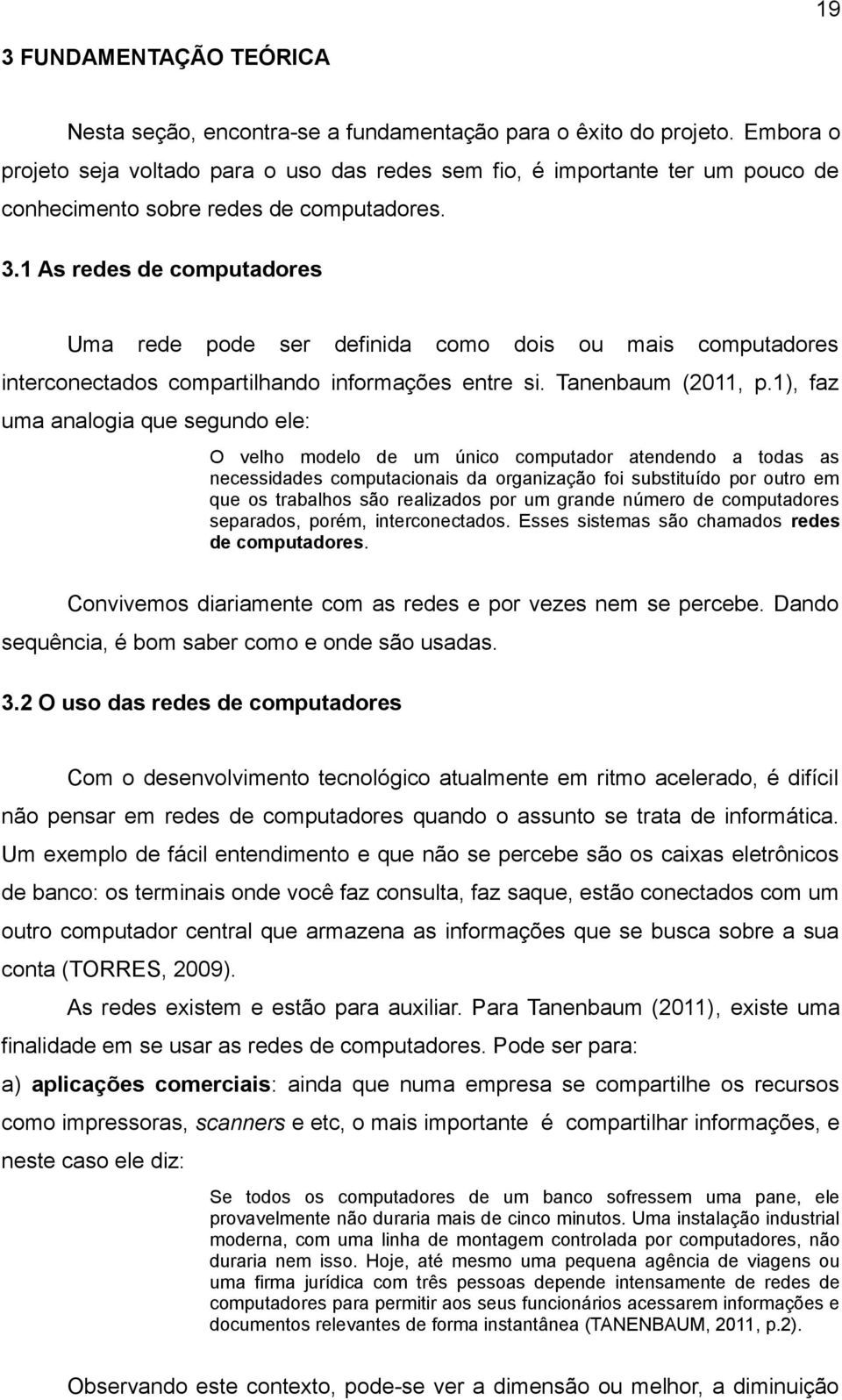 19

3 FUNDAMENTAÇÃO TEÓRICA

Nesta seção, encontra-se a fundamentação para o êxito do projeto. Embora o projeto seja voltado para o uso das redes sem fio, é importante ter um pouco de conhecimento sobre redes de computadores.

3.1 As redes de computadores

Uma rede pode ser definida como dois ou mais computadores interconectados compartilhando informações entre si. Tanenbaum (2011, p.1), faz uma analogia que segundo ele:

O velho modelo de um único computador atendendo a todas as necessidades computacionais da organização foi substituído por outro em que os trabalhos são realizados por um grande número de computadores separados, porém, interconectados. Esses sistemas são chamados redes de computadores.

Convivemos diariamente com as redes e por vezes nem se percebe. Dando sequência, é bom saber como e onde são usadas.

3.2 O uso das redes de computadores

Com o desenvolvimento tecnológico atualmente em ritmo acelerado, é difícil não pensar em redes de computadores quando o assunto se trata de informática. Um exemplo de fácil entendimento e que não se percebe são os caixas eletrônicos de banco: os terminais onde você faz consulta, faz saque, estão conectados com um outro computador central que armazena as informações que se busca sobre a sua conta (TORRES, 2009).

As redes existem e estão para auxiliar. Para Tanenbaum (2011), existe uma finalidade em se usar as redes de computadores. Pode ser para:

a) aplicações comerciais: ainda que numa empresa se compartilhe os recursos como impressoras, scanners e etc, o mais importante é compartilhar informações, e neste caso ele diz:

Se todos os computadores de um banco sofressem uma pane, ele provavelmente não duraria mais de cinco minutos. Uma instalação industrial moderna, com uma linha de montagem controlada por computadores, não duraria nem isso. Hoje, até mesmo uma pequena agência de viagens ou uma firma jurídica com três pessoas depende intensamente de redes de computadores para permitir aos seus funcionários acessarem informações e documentos relevantes de forma instantânea (TANENBAUM, 2011, p.2).

Observando este contexto, pode-se ver a dimensão ou melhor, a diminuição